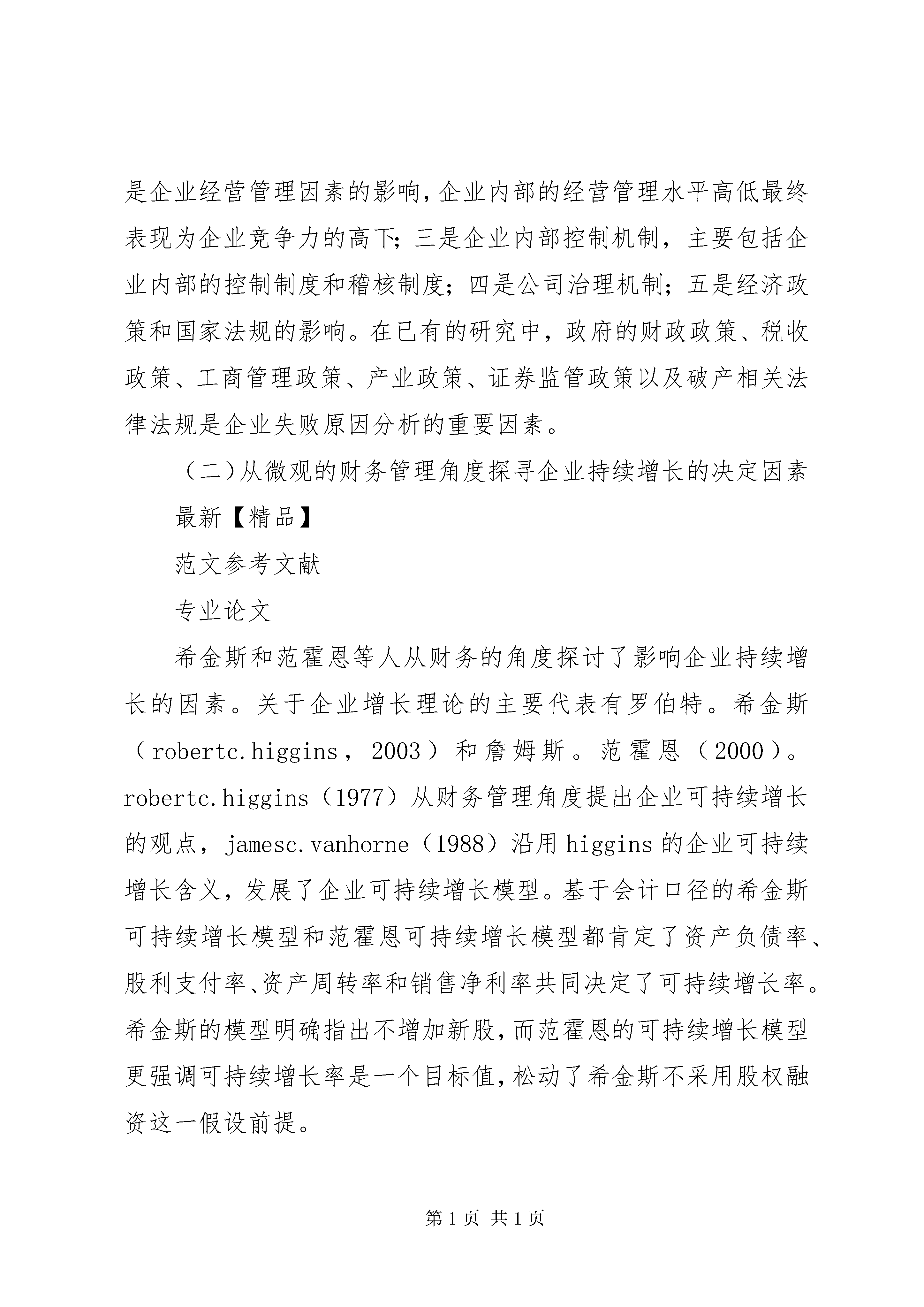 是企业经营管理因素的影响,企业内部的经营管理水平高低最终表现为企业竞争力的高下;三是企业内部控制机制，主要包括企业内部的控制制度和稽核制度；四是公司治理机制；五是经济政策和国家法规的影响。在已有的研究中，政府的财政政策、税收政策、工商管理政策、产业政策、证券监管政策以及破产相关法律法规是企业失败原因分析的重要因素。

（二)从微观的财务管理角度探寻企业持续增长的决定因素

最新【精品】

范文参考文献

专业论文

希金斯和范霍恩等人从财务的角度探讨了影响企业持续增长的因素。关于企业增长理论的主要代表有罗伯特。希金斯（robertc.higgins，2003）和詹姆斯。范霍恩（2000）。robertc.higgins（1977）从财务管理角度提出企业可持续增长的观点，jamesc.vanhorne（1988）沿用higgins的企业可持续增长含义，发展了企业可持续增长模型。基于会计口径的希金斯可持续增长模型和范霍恩可持续增长模型都肯定了资产负债率、股利支付率、资产周转率和销售净利率共同决定了可持续增长率。希金斯的模型明确指出不增加新股,而范霍恩的可持续增长模型更强调可持续增长率是一个目标值,松动了希金斯不采用股权融资这一假设前提。

第1页 共1页